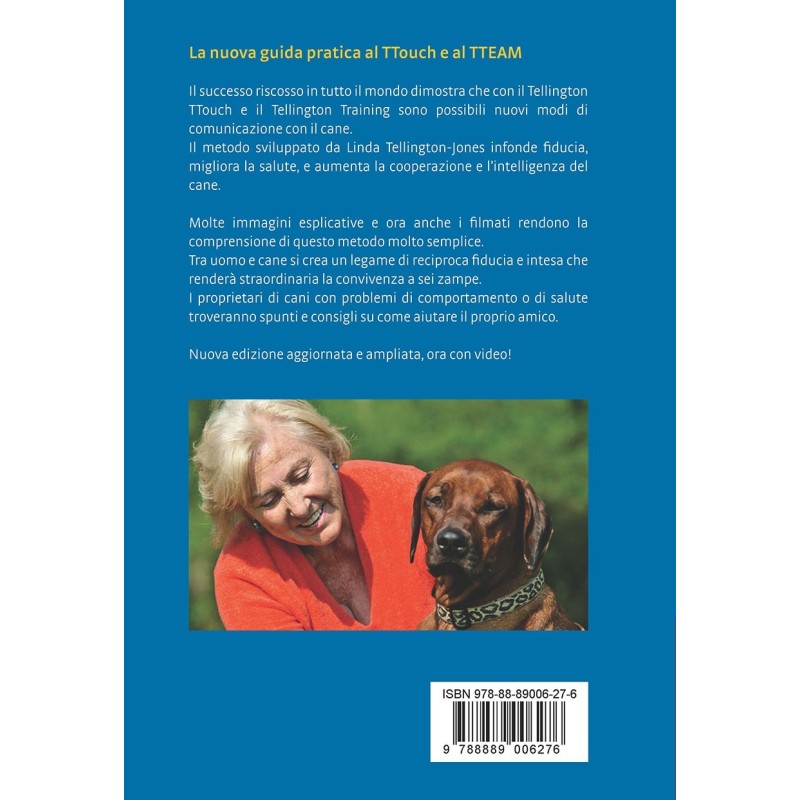 La nuova guida pratica al TTouch e al TTEAM

Il successo riscosso in tutto il mondo dimostra che con il Tellington TTouch e il Tellington Training sono possibili nuovi modi di comunicazione con il cane.
Il metodo sviluppato da Linda Tellington-Jones infonde fiducia, migliora la salute, e aumenta la cooperazione e l'intelligenza del cane.

Molte immagini esplicative e ora anche i filmati rendono la comprensione di questo metodo molto semplice.
Tra uomo e cane si crea un legame di reciproca fiducia e intesa che renderà straordinaria la convivenza a sei zampe.
I proprietari di cani con problemi di comportamento o di salute troveranno spunti e consigli su come aiutare il proprio amico.

Nuova edizione aggiornata e ampliata, ora con video!

ISBN 978-88-89006-27-6

9 788889 006276